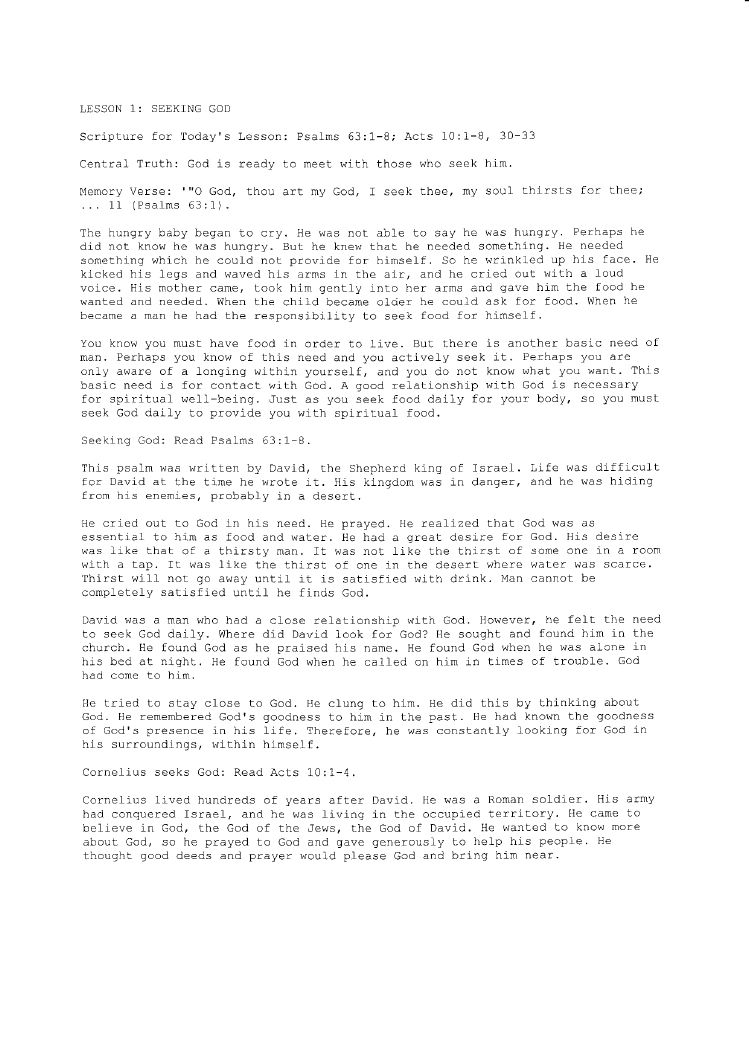 LESSON 1: SEEKING GOD

Scripture for Today's Lesson: Psalms 63:1-8; Acts 10:1-8, 30-33

Central Truth: God is ready to meet with those who seek him.

Memory Verse: '"O God, thou art my God, I seek thee, my soul thirsts for thee; ... 11 (Psalms 63:1).

The hungry baby began to cry. He was not able to say he was hungry. Perhaps he did not know he was hungry. But he knew that he needed something. He needed something which he could not provide for himself. So he wrinkled up his face. He kicked his legs and waved his arms in the air, and he cried out with a loud voice. His mother came, took him gently into her arms and gave him the food he wanted and needed. When the child became older he could ask for food. When he became a man he had the responsibility to seek food for himself.

You know you must have food in order to live. But there is another basic need of man. Perhaps you know of this need and you actively seek it. Perhaps you are only aware of a longing within yourself, and you do not know what you want. This basic need is for contact with God. A good relationship with God is necessary for spiritual well-being. Just as you seek food daily for your body, so you must seek God daily to provide you with spiritual food.

Seeking God: Read Psalms 63:1-8.

This psalm was written by David, the Shepherd king of Israel. Life was difficult for David at the time he wrote it. His kingdom was in danger, and he was hiding from his enemies, probably in a desert.

He cried out to God in his need. He prayed. He realized that God was as essential to him as food and water. He had a great desire for God. His desire was like that of a thirsty man. It was not like the thirst of some one in a room with a tap. It was like the thirst of one in the desert where water was scarce. Thirst will not go away until it is satisfied with drink. Man cannot be completely satisfied until he finds God.

David was a man who had a close relationship with God. However, he felt the need to seek God daily. Where did David look for God? He sought and found him in the church. He found God as he praised his name. He found God when he was alone in his bed at night. He found God when he called on him in times of trouble. God had come to him.

He tried to stay close to God. He clung to him. He did this by thinking about God. He remembered God's goodness to him in the past. He had known the goodness of God's presence in his life. Therefore, he was constantly looking for God in his surroundings, within himself.

Cornelius seeks God: Read Acts 10:1-4.

Cornelius lived hundreds of years after David. He was a Roman soldier. His army had conquered Israel, and he was living in the occupied territory. He came to believe in God, the God of the Jews, the God of David. He wanted to know more about God, so he prayed to God and gave generously to help his people. He thought good deeds and prayer would please God and bring him near.